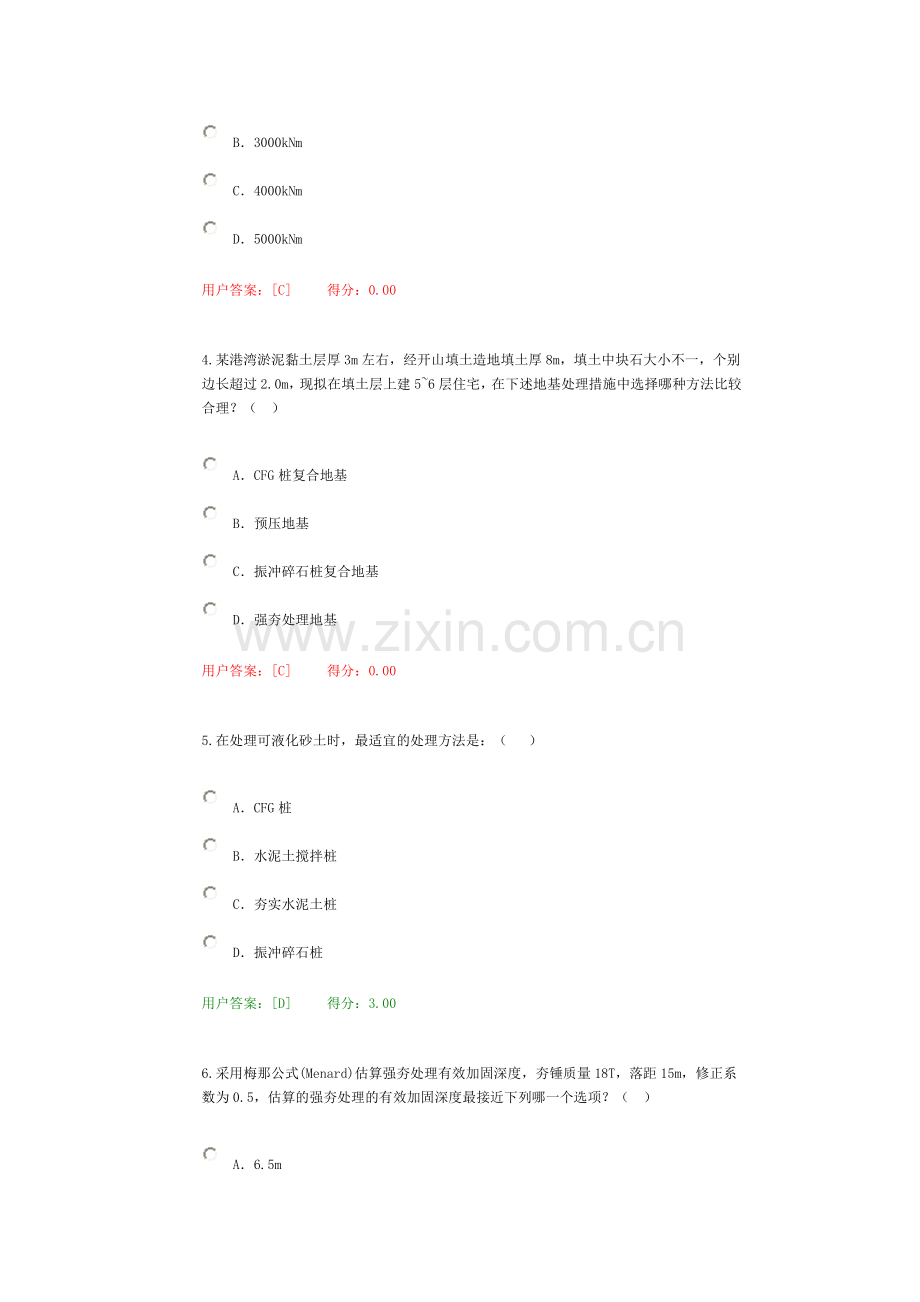 B. 3000kNm

C. 4000kNm

D. 5000kNm

用户答案：[C]　　得分：0.00

4.某港湾淤泥黏土层厚 3m 左右，经开山填土造地填土厚 8m，填土中块石大小不一，个别边长超过 2.0m，现拟在填土层上建 5~6 层住宅，在下述地基处理措施中选择哪种方法比较合理？（　）

A. CFG 桩复合地基

B. 预压地基

C. 振冲碎石桩复合地基

D. 强夯处理地基

www.zixin.com.cn

用户答案：[C]　　得分：0.00

5.在处理可液化砂土时，最适宜的处理方法是：（　）

A. CFG 桩

B. 水泥土搅拌桩

C. 夯实水泥土桩

D. 振冲碎石桩

用户答案：[D]　　得分：3.00

6.采用梅那公式(Menard)估算强夯处理有效加固深度，夯锤质量 18T，落距 15m，修正系数为 0.5，估算的强夯处理的有效加固深度最接近下列哪一个选项？（　）

A. 6.5m